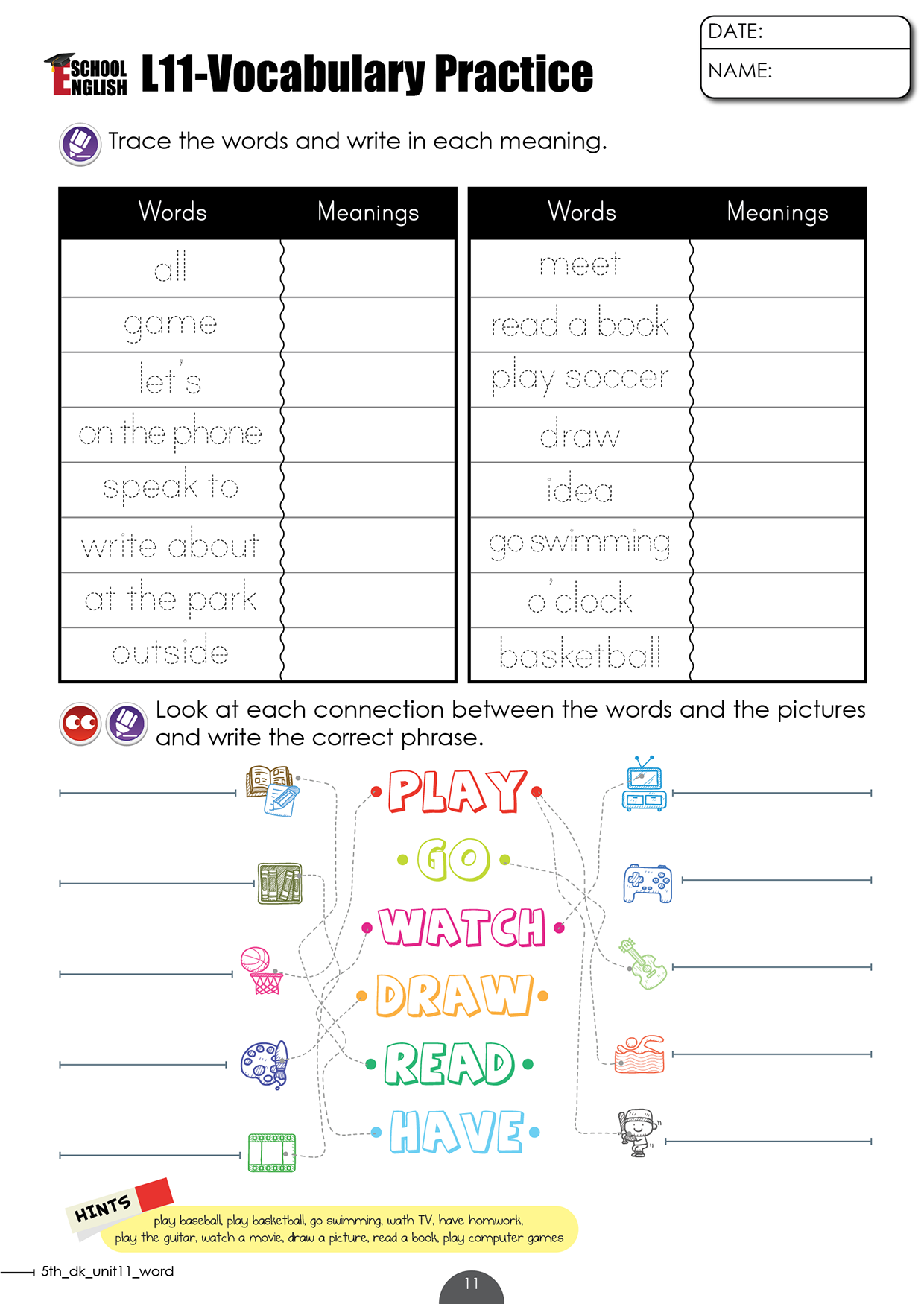 DATE:
NAME:

SCHOOL ENGLISH L11-Vocabulary Practice

Trace the words and write in each meaning.

| Words | Meanings |
|---|---|
| all | |
| game | |
| let's | |
| on the phone | |
| speak to | |
| write about | |
| at the park | |
| outside | |

| Words | Meanings |
|---|---|
| meet | |
| read a book | |
| play soccer | |
| draw | |
| idea | |
| go swimming | |
| o'clock | |
| basketball | |

Look at each connection between the words and the pictures and write the correct phrase.

PLAY
GO
WATCH
DRAW
READ
HAVE

HINTS
play baseball, play basketball, go swimming, wath TV, have homwork, play the guitar, watch a movie, draw a picture, read a book, play computer games

5th_dk_unit11_word

11